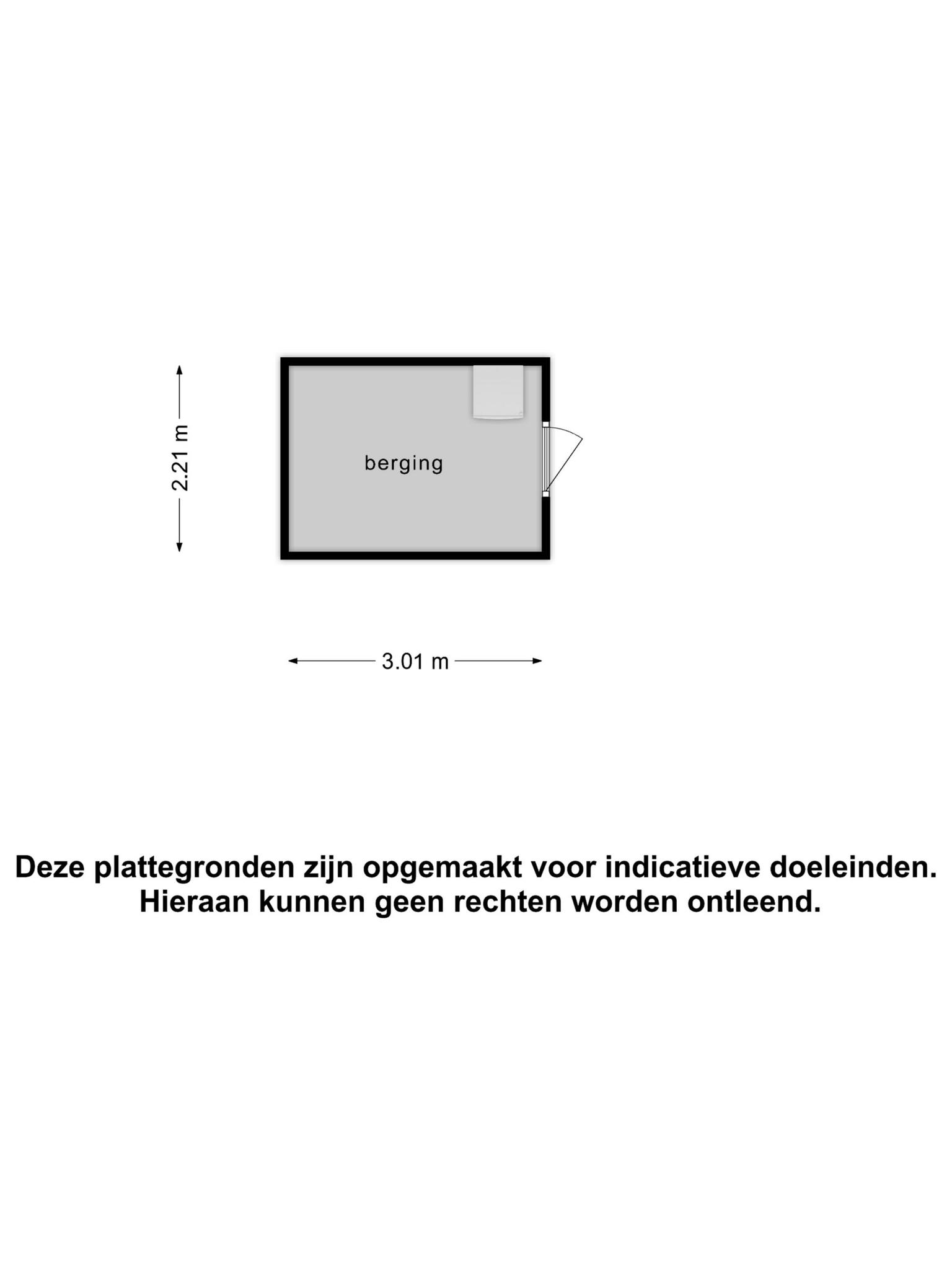 2.21 m

berging

3.01 m

Deze plattegronden zijn opgemaakt voor indicatieve doeleinden.
Hieraan kunnen geen rechten worden ontleend.